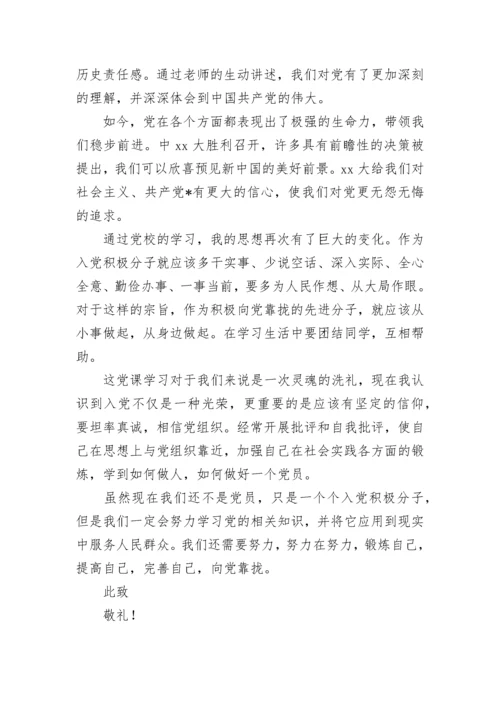 历史责任感。通过老师的生动讲述，我们对党有了更加深刻的理解，并深深体会到中国共产党的伟大。

如今，党在各个方面都表现出了极强的生命力，带领我们稳步前进。中 xx 大胜利召开，许多具有前瞻性的决策被提出，我们可以欣喜预见新中国的美好前景。xx 大给我们对社会主义、共产党*有更大的信心，使我们对党更无怨无悔的追求。

通过党校的学习，我的思想再次有了巨大的变化。作为入党积极分子就应该多干实事、少说空话、深入实际、全心全意、勤俭办事、一事当前，要多为人民作想、从大局作眼。对于这样的宗旨，作为积极向党靠拢的先进分子，就应该从小事做起，从身边做起。在学习生活中要团结同学，互相帮助。

这党课学习对于我们来说是一次灵魂的洗礼，现在我认识到入党不仅是一种光荣，更重要的是应该有坚定的信仰，要坦率真诚，相信党组织。经常开展批评和自我批评，使自己在思想上与党组织靠近，加强自己在社会实践各方面的锻炼，学到如何做人，如何做好一个党员。

虽然现在我们还不是党员，只是一个个入党积极分子，但是我们一定会努力学习党的相关知识，并将它应用到现实中服务人民群众。我们还需要努力，努力在努力，锻炼自己，提高自己，完善自己，向党靠拢。

此致

敬礼！